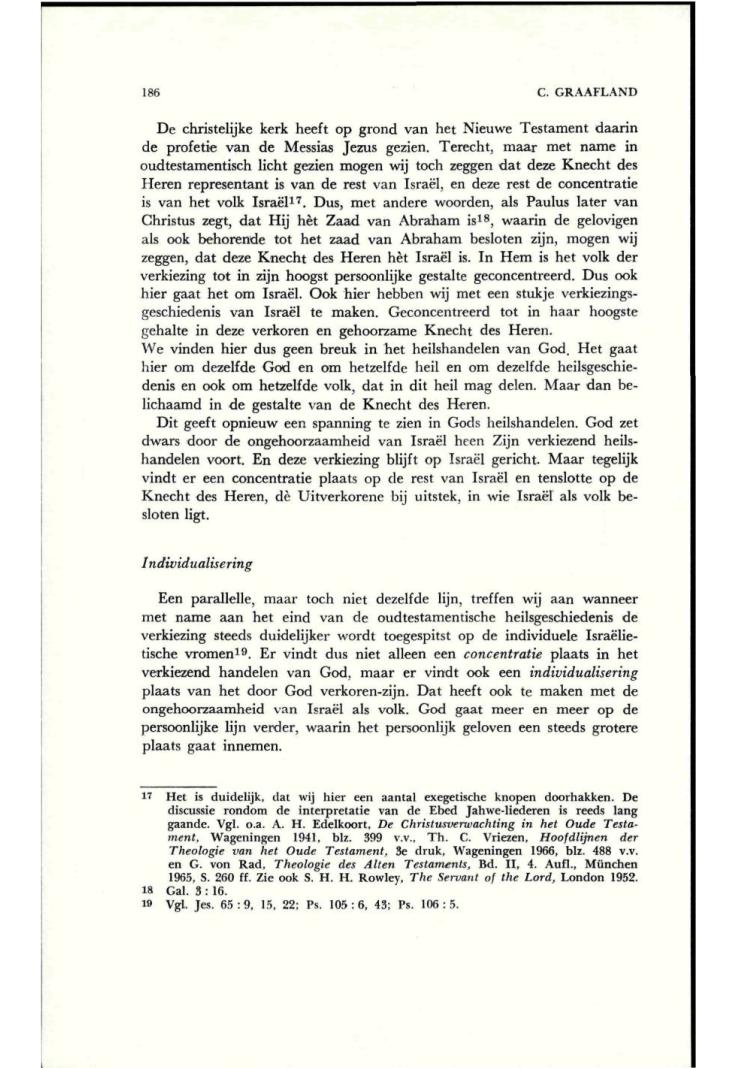 186 C. GRAAFLAND

De christelijke kerk heeft op grond van het Nieuwe Testament daarin de profetie van de Messias Jezus gezien. Terecht, maar met name in oudtestamentisch licht gezien mogen wij toch zeggen dat deze Knecht des Heren representant is van de rest van Israël, en deze rest de concentratie is van het volk Israël$^{17}$. Dus, met andere woorden, als Paulus later van Christus zegt, dat Hij hèt Zaad van Abraham is$^{18}$, waarin de gelovigen als ook behorende tot het zaad van Abraham besloten zijn, mogen wij zeggen, dat deze Knecht des Heren hèt Israël is. In Hem is het volk der verkiezing tot in zijn hoogst persoonlijke gestalte geconcentreerd. Dus ook hier gaat het om Israël. Ook hier hebben wij met een stukje verkiezingsgeschiedenis van Israël te maken. Geconcentreerd tot in haar hoogste gehalte in deze verkoren en gehoorzame Knecht des Heren.
We vinden hier dus geen breuk in het heilshandelen van God. Het gaat hier om dezelfde God en om hetzelfde heil en om dezelfde heilsgeschiedenis en ook om hetzelfde volk, dat in dit heil mag delen. Maar dan belichaamd in de gestalte van de Knecht des Heren.

Dit geeft opnieuw een spanning te zien in Gods heilshandelen. God zet dwars door de ongehoorzaamheid van Israël heen Zijn verkiezend heilshandelen voort. En deze verkiezing blijft op Israël gericht. Maar tegelijk vindt er een concentratie plaats op de rest van Israël en tenslotte op de Knecht des Heren, dè Uitverkorene bij uitstek, in wie Israël als volk besloten ligt.

Individualisering

Een parallelle, maar toch niet dezelfde lijn, treffen wij aan wanneer met name aan het eind van de oudtestamentische heilsgeschiedenis de verkiezing steeds duidelijker wordt toegespitst op de individuele Israëlietische vromen$^{19}$. Er vindt dus niet alleen een concentratie plaats in het verkiezend handelen van God, maar er vindt ook een individualisering plaats van het door God verkoren-zijn. Dat heeft ook te maken met de ongehoorzaamheid van Israël als volk. God gaat meer en meer op de persoonlijke lijn verder, waarin het persoonlijk geloven een steeds grotere plaats gaat innemen.

17 Het is duidelijk, dat wij hier een aantal exegetische knopen doorhakken. De discussie rondom de interpretatie van de Ebed Jahwe-liederen is reeds lang gaande. Vgl. o.a. A. H. Edelkoort, De Christusverwachting in het Oude Testament, Wageningen 1941, blz. 399 v.v., Th. C. Vriezen, Hoofdlijnen der Theologie van het Oude Testament, 3e druk, Wageningen 1966, blz. 488 v.v. en G. von Rad, Theologie des Alten Testaments, Bd. II, 4. Aufl., München 1965, S. 260 ff. Zie ook S. H. H. Rowley, The Servant of the Lord, London 1952.
18 Gal. 3 : 16.
19 Vgl. Jes. 65 : 9, 15, 22; Ps. 105 : 6, 43; Ps. 106 : 5.